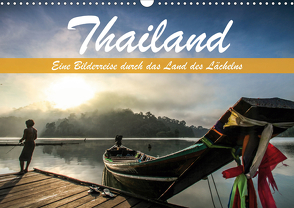 Thailand

Eine Bilderreise durch das Land des Lächelns